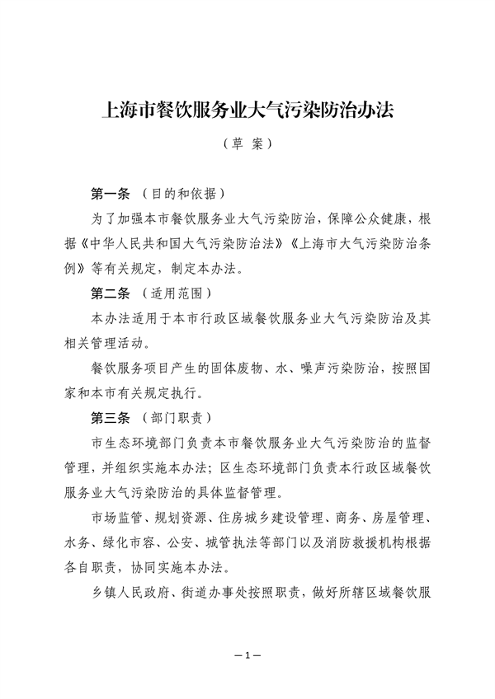 上海市餐饮服务业大气污染防治办法

（草 案）

第一条 （目的和依据）

为了加强本市餐饮服务业大气污染防治，保障公众健康，根据《中华人民共和国大气污染防治法》《上海市大气污染防治条例》等有关规定，制定本办法。

第二条 （适用范围）

本办法适用于本市行政区域餐饮服务业大气污染防治及其相关管理活动。

餐饮服务项目产生的固体废物、水、噪声污染防治，按照国家和本市有关规定执行。

第三条 （部门职责）

市生态环境部门负责本市餐饮服务业大气污染防治的监督管理，并组织实施本办法；区生态环境部门负责本行政区域餐饮服务业大气污染防治的具体监督管理。

市场监管、规划资源、住房城乡建设管理、商务、房屋管理、水务、绿化市容、公安、城管执法等部门以及消防救援机构根据各自职责，协同实施本办法。

乡镇人民政府、街道办事处按照职责，做好所辖区域餐饮服

—1—